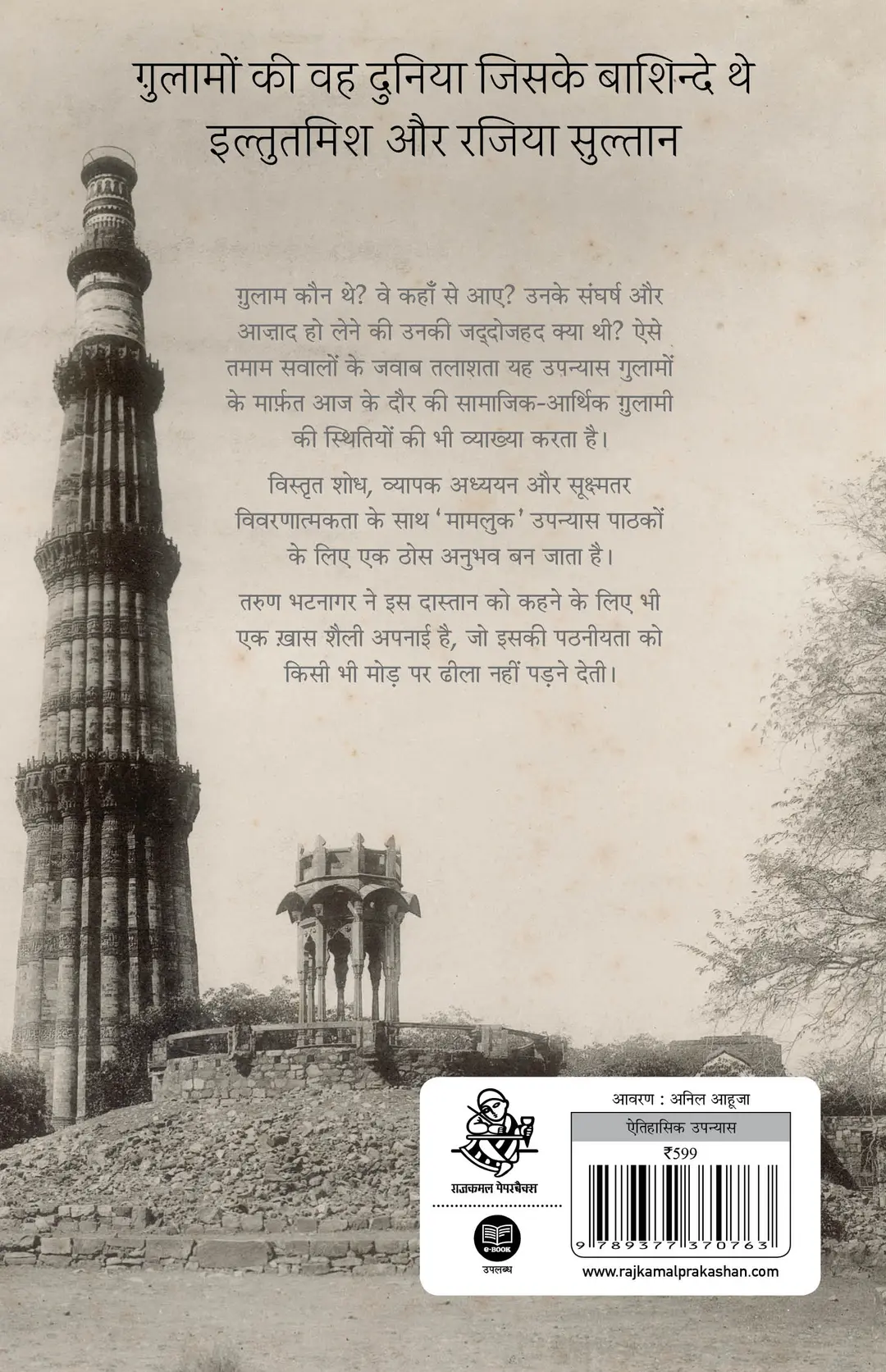 ग़ुलामों की वह दुनिया जिसके बाशिन्दे थे इल्तुतमिश और रजिया सुल्तान

ग़ुलाम कौन थे? वे कहाँ से आए? उनके संघर्ष और आज़ाद हो लेने की उनकी जद्दोजहद क्या थी? ऐसे तमाम सवालों के जवाब तलाशता यह उपन्यास ग़ुलामों के मार्फ़त आज के दौर की सामाजिक-आर्थिक ग़ुलामी की स्थितियों की भी व्याख्या करता है।

विस्तृत शोध, व्यापक अध्ययन और सूक्ष्मतर विवरणात्मकता के साथ 'मामलुक' उपन्यास पाठकों के लिए एक ठोस अनुभव बन जाता है।

तरुण भटनागर ने इस दास्तान को कहने के लिए भी एक ख़ास शैली अपनाई है, जो इसकी पठनीयता को किसी भी मोड़ पर ढीला नहीं पड़ने देती।

राजकमल पेपरबैक्स

e-BOOK
उपलब्ध

आवरण : अनिल आहूजा

ऐतिहासिक उपन्यास

₹599

9 789377 370763

www.rajkamalprakashan.com